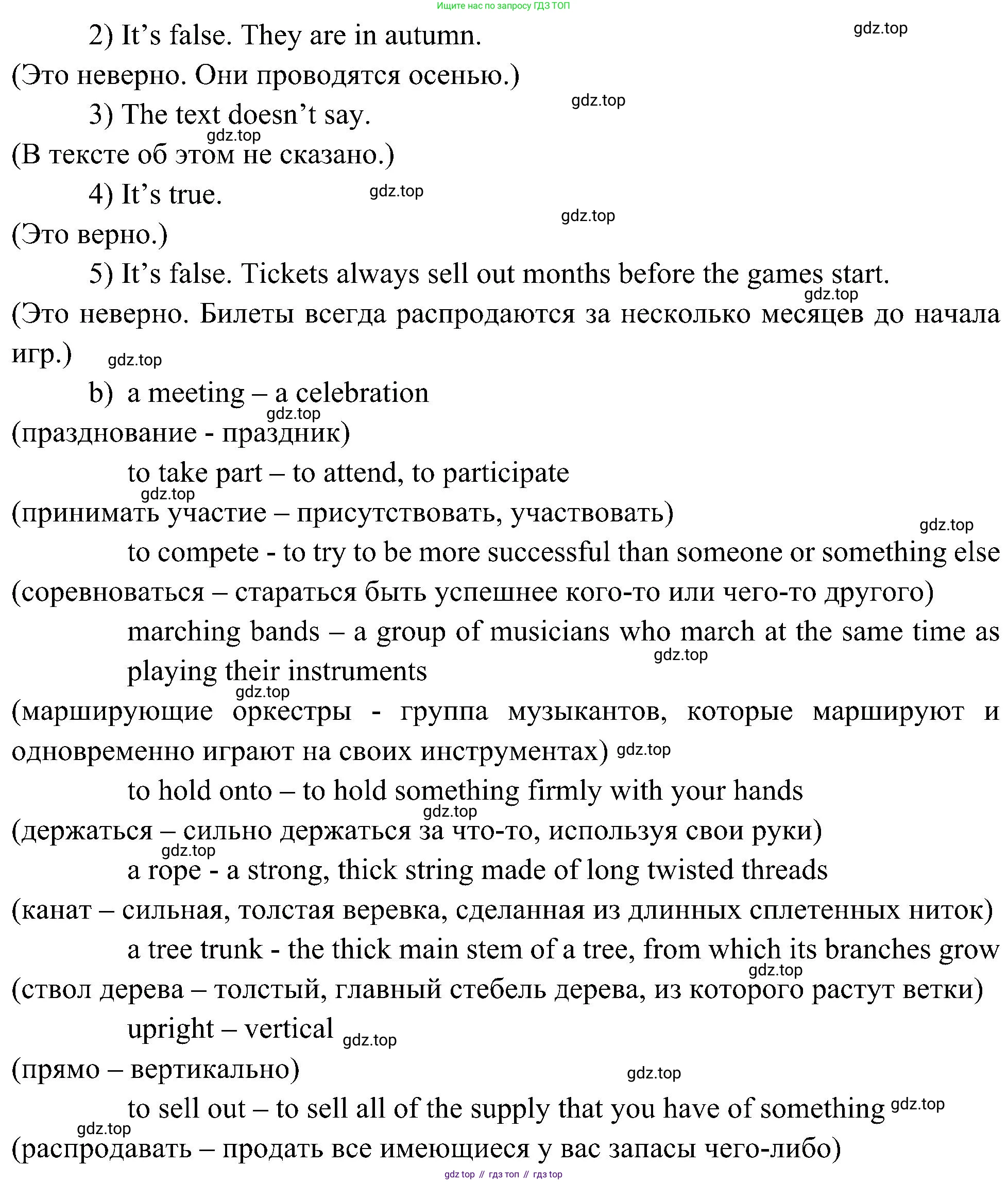 Ищите нас по запросу ГДЗ ТОП

2) It's false. They are in autumn. gdz.top

(Это неверно. Они проводятся осенью.)

gdz.top

3) The text doesn't say.

gdz.top

(В тексте об этом не сказано.)

4) It's true. gdz.top

gdz.top

(Это верно.)

5) It's false. Tickets always sell out months before the games start.

gdz.top

(Это неверно. Билеты всегда распродаются за несколько месяцев до начала игр.) gdz.top

b) a meeting – a celebration

gdz.top

(празднование - праздник)

to take part – to attend, to participate

gdz.top

(принимать участие – присутствовать, участвовать)

gdz.top

to compete - to try to be more successful than someone or something else

(соревноваться – стараться быть успешнее кого-то или чего-то другого)

marching bands – a group of musicians who march at the same time as playing their instruments

gdz.top

gdz.top

(марширующие оркестры - группа музыкантов, которые маршируют и одновременно играют на своих инструментах) gdz.top

to hold onto – to hold something firmly with your hands

gdz.top

(держаться – сильно держаться за что-то, используя свои руки)

gdz.top

a rope - a strong, thick string made of long twisted threads

(канат – сильная, толстая веревка, сделанная из длинных сплетенных ниток)

a tree trunk - the thick main stem of a tree, from which its branches grow

gdz.top

(ствол дерева – толстый, главный стебель дерева, из которого растут ветки)

upright – vertical gdz.top

(прямо – вертикально)

gdz.top

to sell out – to sell all of the supply that you have of something gdz.top

gdz.top

(распродавать – продать все имеющиеся у вас запасы чего-либо)

gdz top // гдз топ // гдз top